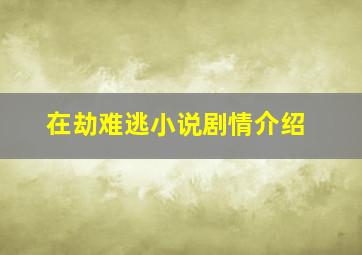 在劫难逃小说剧情介绍